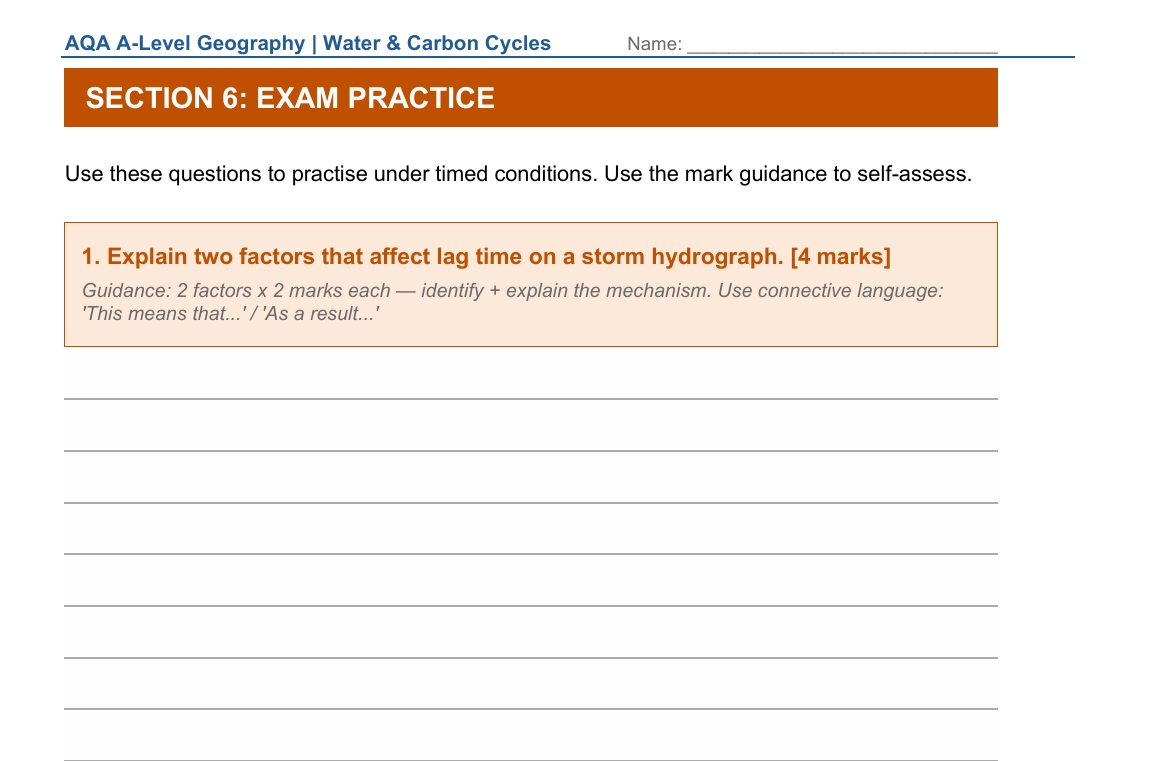 AQA A-Level Geography | Water & Carbon Cycles    Name: ______________________________

SECTION 6: EXAM PRACTICE

Use these questions to practise under timed conditions. Use the mark guidance to self-assess.

1. Explain two factors that affect lag time on a storm hydrograph. [4 marks]

Guidance: 2 factors x 2 marks each — identify + explain the mechanism. Use connective language: 'This means that...' / 'As a result...'